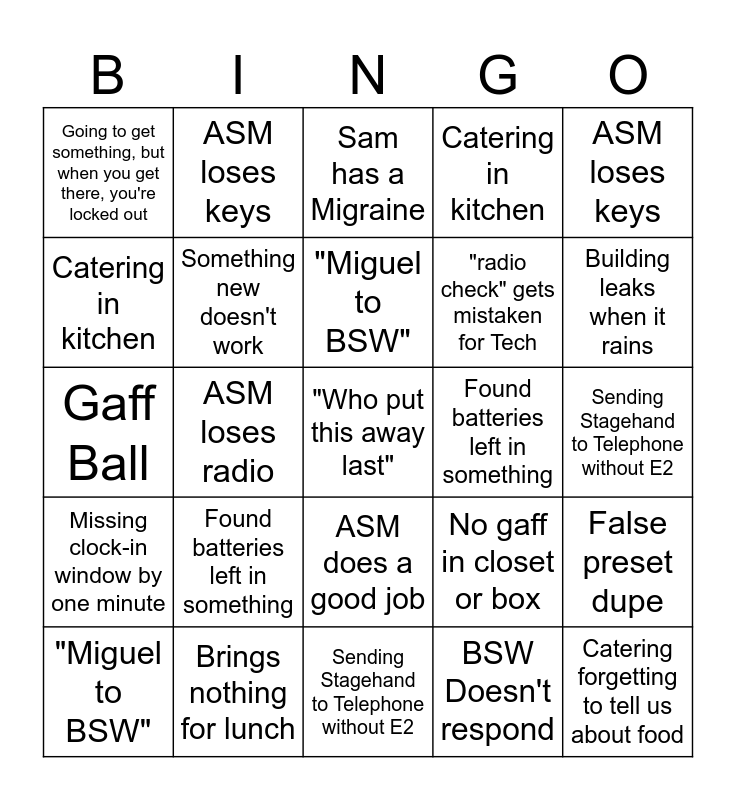 | B | I | N | G | O |
|---|---|---|---|---|
| Going to get something, but when you get there, you're locked out | ASM loses keys | Sam has a Migraine | Catering in kitchen | ASM loses keys |
| Catering in kitchen | Something new doesn't work | "Miguel to BSW" | "radio check" gets mistaken for Tech | Building leaks when it rains |
| Gaff Ball | ASM loses radio | "Who put this away last" | Found batteries left in something | Sending Stagehand to Telephone without E2 |
| Missing clock-in window by one minute | Found batteries left in something | ASM does a good job | No gaff in closet or box | False preset dupe |
| "Miguel to BSW" | Brings nothing for lunch | Sending Stagehand to Telephone without E2 | BSW Doesn't respond | Catering forgetting to tell us about food |